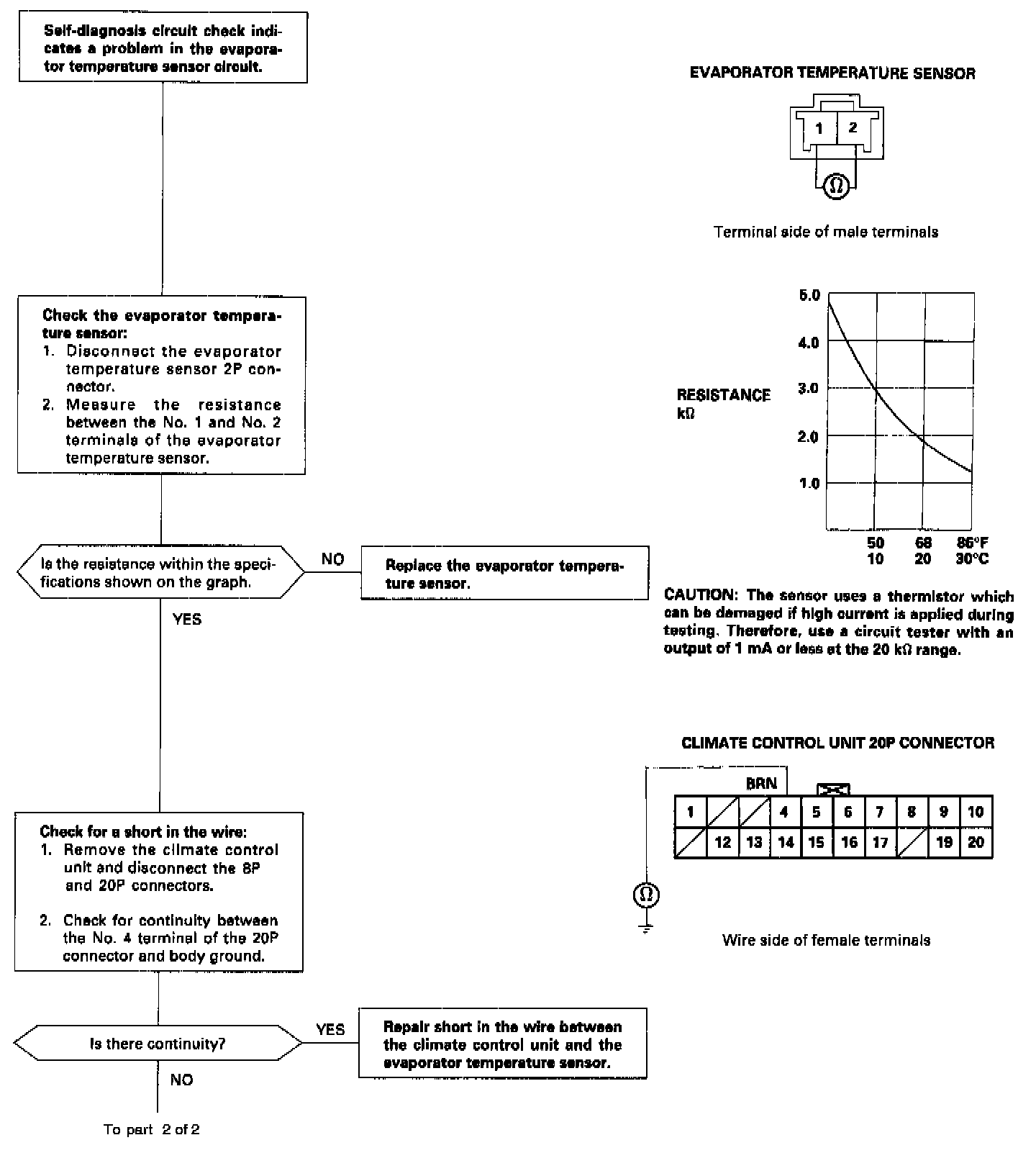 Self-diagnosis circuit check indicates a problem in the evaporator temperature sensor circuit.

Check the evaporator temperature sensor:
1. Disconnect the evaporator temperature sensor 2P connector.
2. Measure the resistance between the No. 1 and No. 2 terminals of the evaporator temperature sensor.

Is the resistance within the specifications shown on the graph.

NO

Replace the evaporator temperature sensor.

YES

Check for a short in the wire:
1. Remove the climate control unit and disconnect the 8P and 20P connectors.
2. Check for continuity between the No. 4 terminal of the 20P connector and body ground.

Is there continuity?

YES

Repair short in the wire between the climate control unit and the evaporator temperature sensor.

NO

To part 2 of 2

EVAPORATOR TEMPERATURE SENSOR

1 2

Ω

Terminal side of male terminals

RESISTANCE kΩ

5.0
4.0
3.0
2.0
1.0

50 68 86°F
10 20 30°C

CAUTION: The sensor uses a thermistor which can be damaged if high current is applied during testing. Therefore, use a circuit tester with an output of 1 mA or less at the 20 kΩ range.

CLIMATE CONTROL UNIT 20P CONNECTOR

BRN

| 1 | | | 4 | 5 | 6 | 7 | 8 | 9 | 10 |
|---|---|---|---|---|---|---|---|---|---|
| | 12 | 13 | 14 | 15 | 16 | 17 | | 19 | 20 |

Ω

Wire side of female terminals